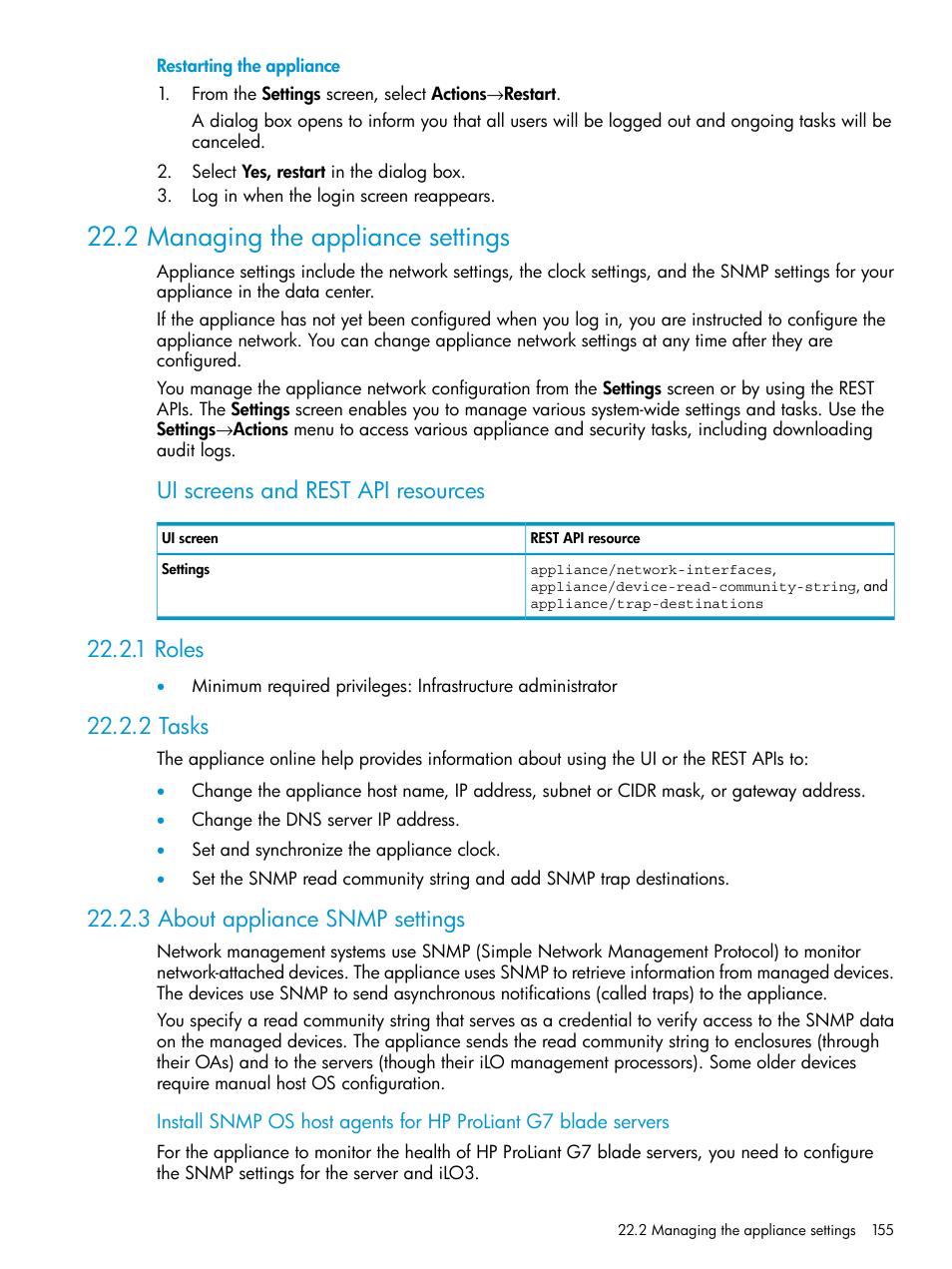 Restarting the appliance

1. From the Settings screen, select Actions→Restart.

A dialog box opens to inform you that all users will be logged out and ongoing tasks will be canceled.

2. Select Yes, restart in the dialog box.
3. Log in when the login screen reappears.

22.2 Managing the appliance settings

Appliance settings include the network settings, the clock settings, and the SNMP settings for your appliance in the data center.

If the appliance has not yet been configured when you log in, you are instructed to configure the appliance network. You can change appliance network settings at any time after they are configured.

You manage the appliance network configuration from the Settings screen or by using the REST APIs. The Settings screen enables you to manage various system-wide settings and tasks. Use the Settings→Actions menu to access various appliance and security tasks, including downloading audit logs.

UI screens and REST API resources

| UI screen | REST API resource |
|---|---|
| Settings | appliance/network-interfaces, appliance/device-read-community-string, and appliance/trap-destinations |

22.2.1 Roles

• Minimum required privileges: Infrastructure administrator

22.2.2 Tasks

The appliance online help provides information about using the UI or the REST APIs to:

• Change the appliance host name, IP address, subnet or CIDR mask, or gateway address.
• Change the DNS server IP address.
• Set and synchronize the appliance clock.
• Set the SNMP read community string and add SNMP trap destinations.

22.2.3 About appliance SNMP settings

Network management systems use SNMP (Simple Network Management Protocol) to monitor network-attached devices. The appliance uses SNMP to retrieve information from managed devices. The devices use SNMP to send asynchronous notifications (called traps) to the appliance.

You specify a read community string that serves as a credential to verify access to the SNMP data on the managed devices. The appliance sends the read community string to enclosures (through their OAs) and to the servers (though their iLO management processors). Some older devices require manual host OS configuration.

Install SNMP OS host agents for HP ProLiant G7 blade servers

For the appliance to monitor the health of HP ProLiant G7 blade servers, you need to configure the SNMP settings for the server and iLO3.

22.2 Managing the appliance settings 155